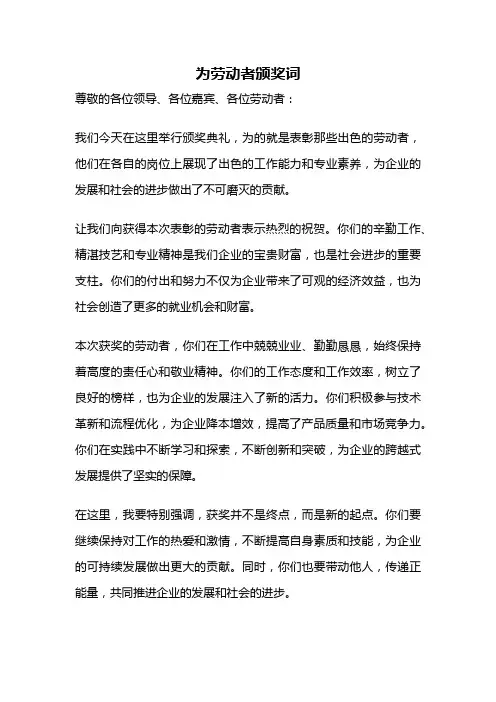 为劳动者颁奖词

尊敬的各位领导、各位嘉宾、各位劳动者：

我们今天在这里举行颁奖典礼，为的就是表彰那些出色的劳动者，他们在各自的岗位上展现了出色的工作能力和专业素养，为企业的发展和社会的进步做出了不可磨灭的贡献。

让我们向获得本次表彰的劳动者表示热烈的祝贺。你们的辛勤工作、精湛技艺和专业精神是我们企业的宝贵财富，也是社会进步的重要支柱。你们的付出和努力不仅为企业带来了可观的经济效益，也为社会创造了更多的就业机会和财富。

本次获奖的劳动者，你们在工作中兢兢业业、勤勤恳恳，始终保持着高度的责任心和敬业精神。你们的工作态度和工作效率，树立了良好的榜样，也为企业的发展注入了新的活力。你们积极参与技术革新和流程优化，为企业降本增效，提高了产品质量和市场竞争力。你们在实践中不断学习和探索，不断创新和突破，为企业的跨越式发展提供了坚实的保障。

在这里，我要特别强调，获奖并不是终点，而是新的起点。你们要继续保持对工作的热爱和激情，不断提高自身素质和技能，为企业的可持续发展做出更大的贡献。同时，你们也要带动他人，传递正能量，共同推进企业的发展和社会的进步。